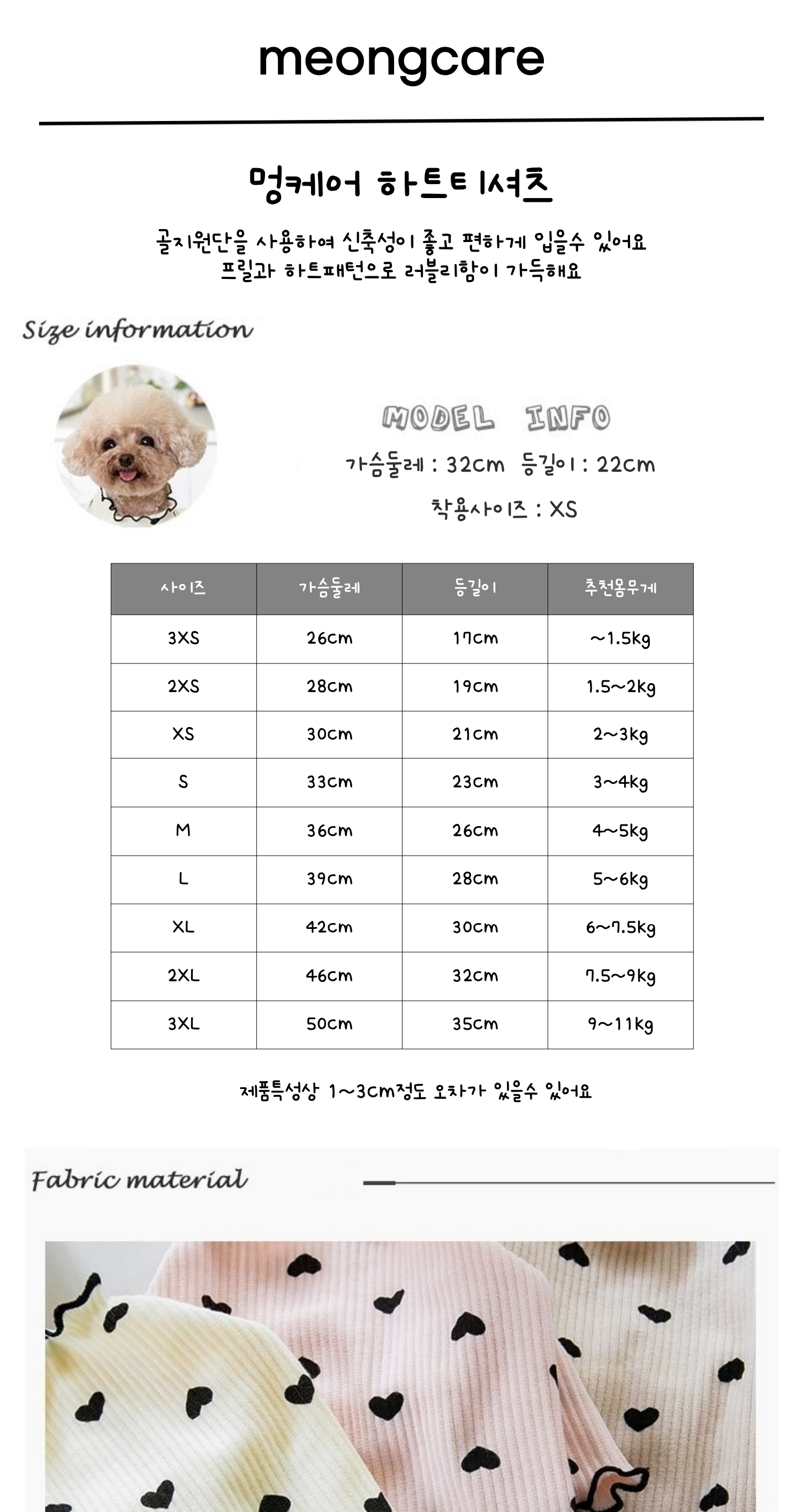 meongcare

멍케어 하트티셔츠

골지원단을 사용하여 신축성이 좋고 편하게 입을수 있어요
프릴과 하트패턴으로 러블리함이 가득해요

Size information

MODEL INFO
가슴둘레 : 32cm  등길이 : 22cm
착용사이즈 : XS

| 사이즈 | 가슴둘레 | 등길이 | 추천몸무게 |
|---|---|---|---|
| 3XS | 26cm | 17cm | ~1.5kg |
| 2XS | 28cm | 19cm | 1.5~2kg |
| XS | 30cm | 21cm | 2~3kg |
| S | 33cm | 23cm | 3~4kg |
| M | 36cm | 26cm | 4~5kg |
| L | 39cm | 28cm | 5~6kg |
| XL | 42cm | 30cm | 6~7.5kg |
| 2XL | 46cm | 32cm | 7.5~9kg |
| 3XL | 50cm | 35cm | 9~11kg |

제품특성상 1~3cm정도 오차가 있을수 있어요

Fabric material